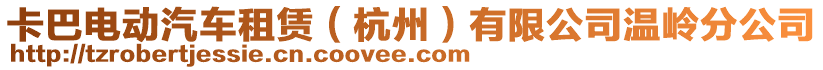 卡巴电动汽车租赁（杭州）有限公司温岭分公司
http://tzrobertjessie.cn.coovee.com